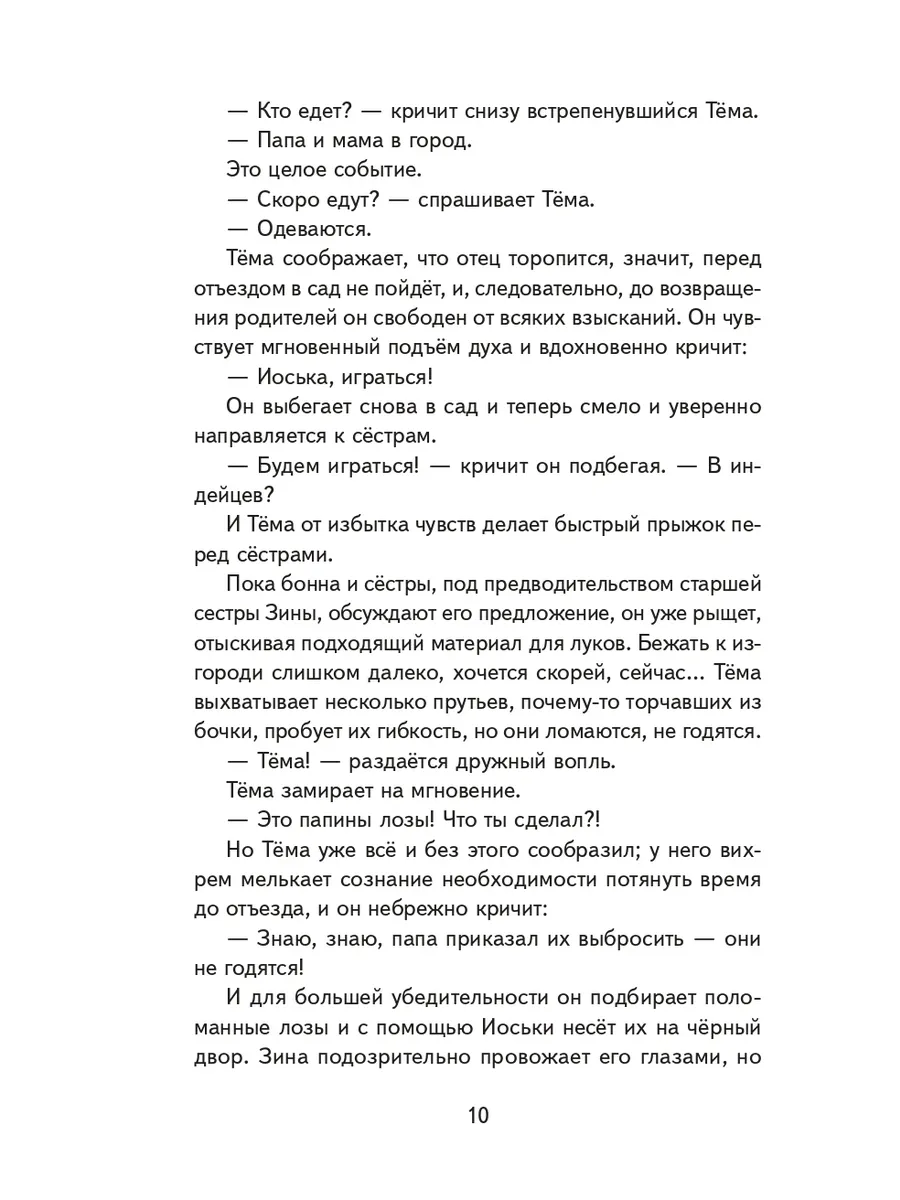 — Кто едет? — кричит снизу встрепенувшийся Тёма.

— Папа и мама в город.

Это целое событие.

— Скоро едут? — спрашивает Тёма.

— Одеваются.

Тёма соображает, что отец торопится, значит, перед отъездом в сад не пойдёт, и, следовательно, до возвращения родителей он свободен от всяких взысканий. Он чувствует мгновенный подъём духа и вдохновенно кричит:

— Иоська, играться!

Он выбегает снова в сад и теперь смело и уверенно направляется к сёстрам.

— Будем играться! — кричит он подбегая. — В индейцев?

И Тёма от избытка чувств делает быстрый прыжок перед сёстрами.

Пока бонна и сёстры, под предводительством старшей сестры Зины, обсуждают его предложение, он уже рыщет, отыскивая подходящий материал для луков. Бежать к изгороди слишком далеко, хочется скорей, сейчас... Тёма выхватывает несколько прутьев, почему-то торчавших из бочки, пробует их гибкость, но они ломаются, не годятся.

— Тёма! — раздаётся дружный вопль.

Тёма замирает на мгновение.

— Это папины лозы! Что ты сделал?!

Но Тёма уже всё и без этого сообразил; у него вихрем мелькает сознание необходимости потянуть время до отъезда, и он небрежно кричит:

— Знаю, знаю, папа приказал их выбросить — они не годятся!

И для большей убедительности он подбирает поломанные лозы и с помощью Иоськи несёт их на чёрный двор. Зина подозрительно провожает его глазами, но

10